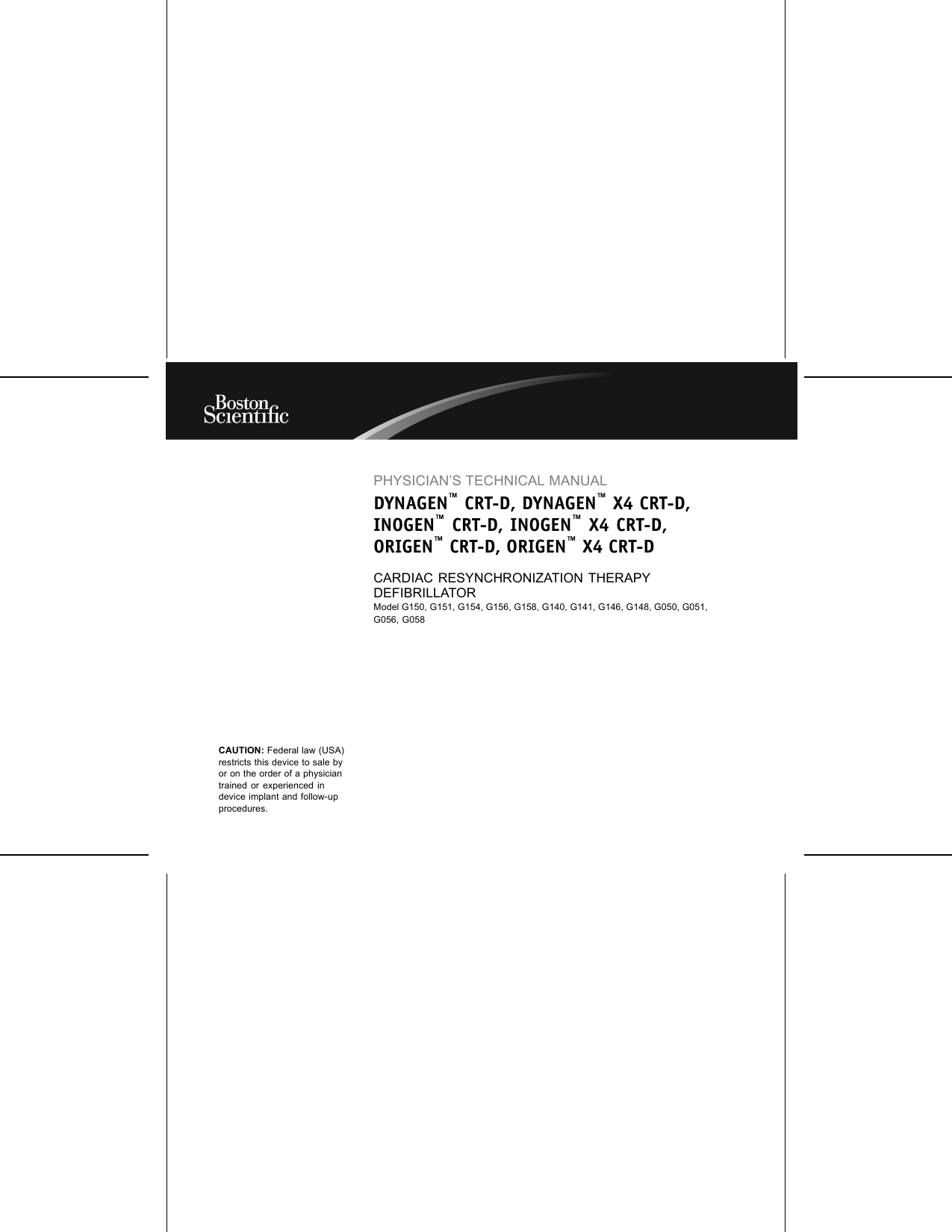 Boston Scientific

PHYSICIAN'S TECHNICAL MANUAL

DYNAGEN™ CRT-D, DYNAGEN™ X4 CRT-D, INOGEN™ CRT-D, INOGEN™ X4 CRT-D, ORIGEN™ CRT-D, ORIGEN™ X4 CRT-D

CARDIAC RESYNCHRONIZATION THERAPY DEFIBRILLATOR
Model G150, G151, G154, G156, G158, G140, G141, G146, G148, G050, G051, G056, G058

CAUTION: Federal law (USA) restricts this device to sale by or on the order of a physician trained or experienced in device implant and follow-up procedures.